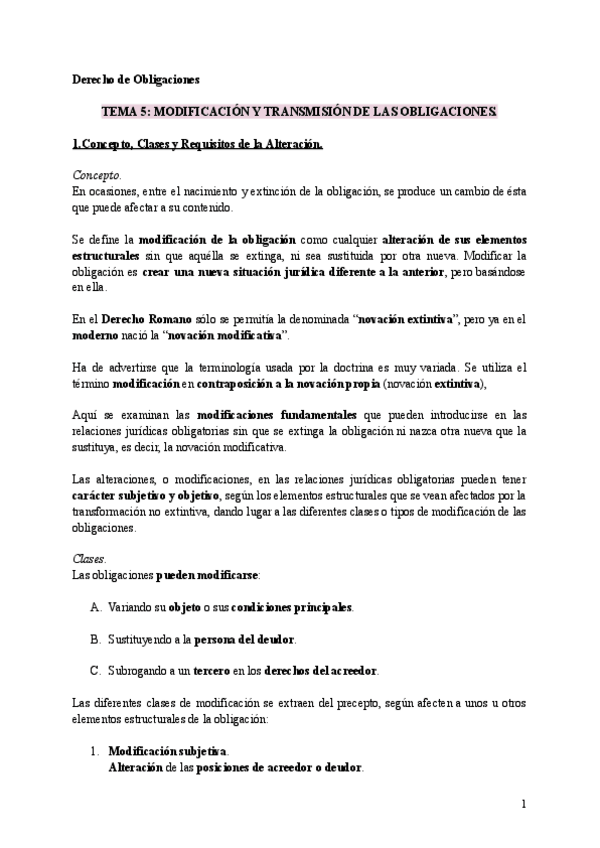 Derecho de Obligaciones

TEMA 5: MODIFICACIÓN Y TRANSMISIÓN DE LAS OBLIGACIONES.

1.Concepto, Clases y Requisitos de la Alteración.

Concepto.
En ocasiones, entre el nacimiento y extinción de la obligación, se produce un cambio de ésta que puede afectar a su contenido.

Se define la modificación de la obligación como cualquier alteración de sus elementos estructurales sin que aquélla se extinga, ni sea sustituida por otra nueva. Modificar la obligación es crear una nueva situación jurídica diferente a la anterior, pero basándose en ella.

En el Derecho Romano sólo se permitía la denominada "novación extintiva", pero ya en el moderno nació la "novación modificativa".

Ha de advertirse que la terminología usada por la doctrina es muy variada. Se utiliza el término modificación en contraposición a la novación propia (novación extintiva),

Aquí se examinan las modificaciones fundamentales que pueden introducirse en las relaciones jurídicas obligatorias sin que se extinga la obligación ni nazca otra nueva que la sustituya, es decir, la novación modificativa.

Las alteraciones, o modificaciones, en las relaciones jurídicas obligatorias pueden tener carácter subjetivo y objetivo, según los elementos estructurales que se vean afectados por la transformación no extintiva, dando lugar a las diferentes clases o tipos de modificación de las obligaciones.

Clases.
Las obligaciones pueden modificarse:

A. Variando su objeto o sus condiciones principales.

B. Sustituyendo a la persona del deudor.

C. Subrogando a un tercero en los derechos del acreedor.

Las diferentes clases de modificación se extraen del precepto, según afecten a unos u otros elementos estructurales de la obligación:

1. Modificación subjetiva.
Alteración de las posiciones de acreedor o deudor.

1